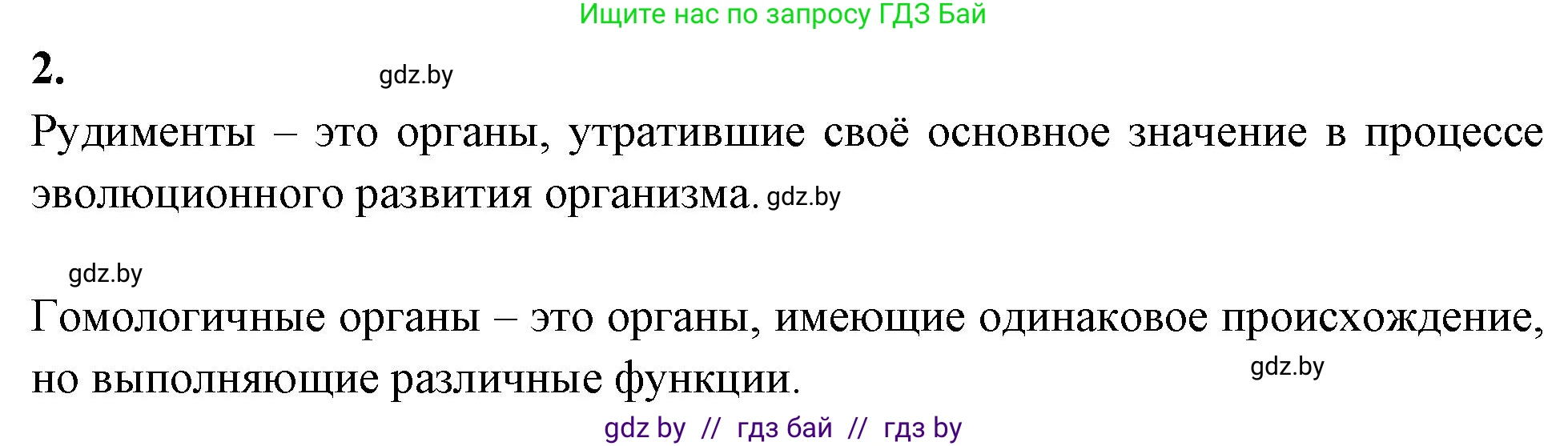 Ищите нас по запросу ГДЗ Бай

2. gdz.by

Рудименты – это органы, утратившие своё основное значение в процессе эволюционного развития организма. gdz.by

gdz.by

Гомологичные органы – это органы, имеющие одинаковое происхождение, но выполняющие различные функции. gdz.by

gdz by // гдз бай // гдз by